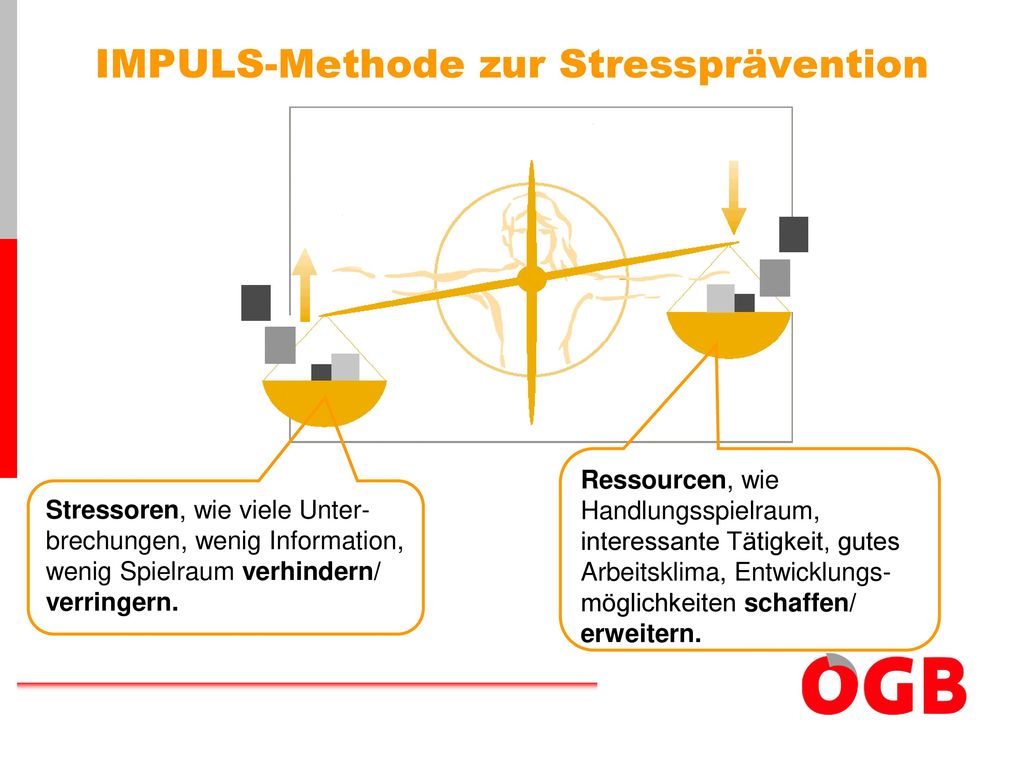 IMPULS-Methode zur Stressprävention

Stressoren, wie viele Unterbrechungen, wenig Information, wenig Spielraum verhindern/ verringern.

Ressourcen, wie Handlungsspielraum, interessante Tätigkeit, gutes Arbeitsklima, Entwicklungsmöglichkeiten schaffen/ erweitern.

ÖGB